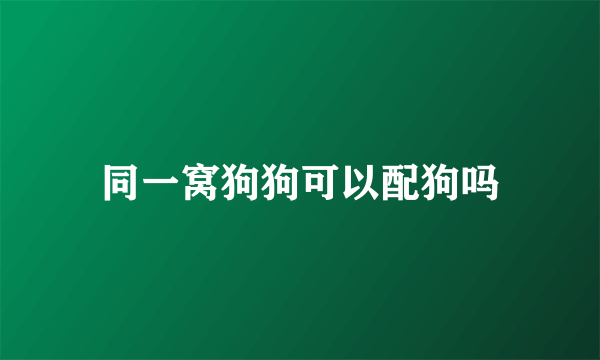 同一窝狗狗可以配狗吗